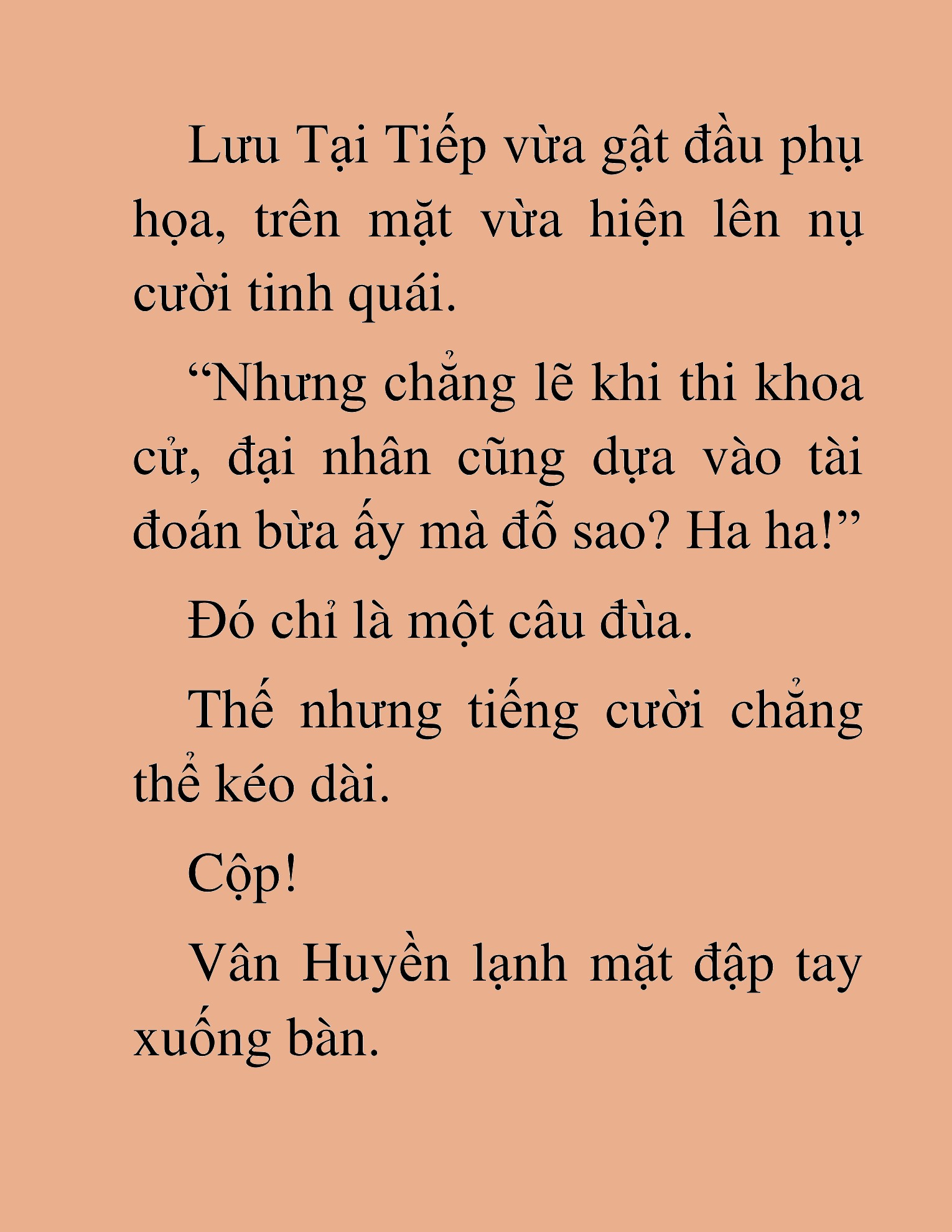 Lưu Tại Tiếp vừa gật đầu phụ họa, trên mặt vừa hiện lên nụ cười tinh quái.

"Nhưng chẳng lẽ khi thi khoa cử, đại nhân cũng dựa vào tài đoán bừa ấy mà đỗ sao? Ha ha!"

Đó chỉ là một câu đùa.

Thế nhưng tiếng cười chẳng thể kéo dài.

Cộp!

Vân Huyền lạnh mặt đập tay xuống bàn.